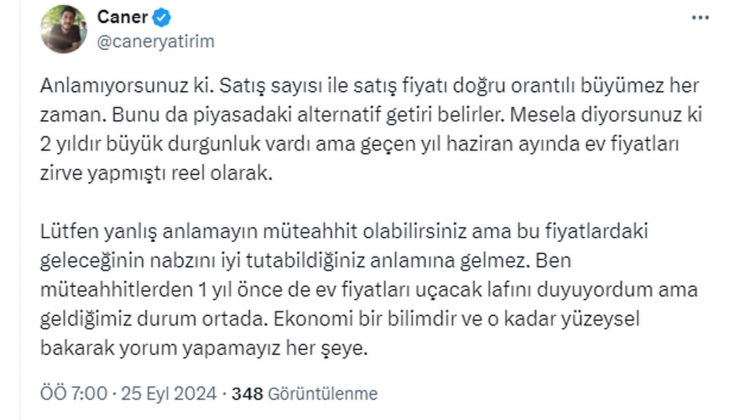 Caner
@caneryatirim

Anlamıyorsunuz ki. Satış sayısı ile satış fiyatı doğru orantılı büyümez her zaman. Bunu da piyasadaki alternatif getiri belirler. Mesela diyorsunuz ki 2 yıldır büyük durgunluk vardı ama geçen yıl haziran ayında ev fiyatları zirve yapmıştı reel olarak.

Lütfen yanlış anlamayın müteahhit olabilirsiniz ama bu fiyatlardaki geleceğinin nabzını iyi tutabildiğiniz anlamına gelmez. Ben müteahhitlerden 1 yıl önce de ev fiyatları uçacak lafını duyuyordum ama geldiğimiz durum ortada. Ekonomi bir bilimdir ve o kadar yüzeysel bakarak yorum yapamayız her şeye.

ÖÖ 7:00 · 25 Eyl 2024 · 348 Görüntülenme